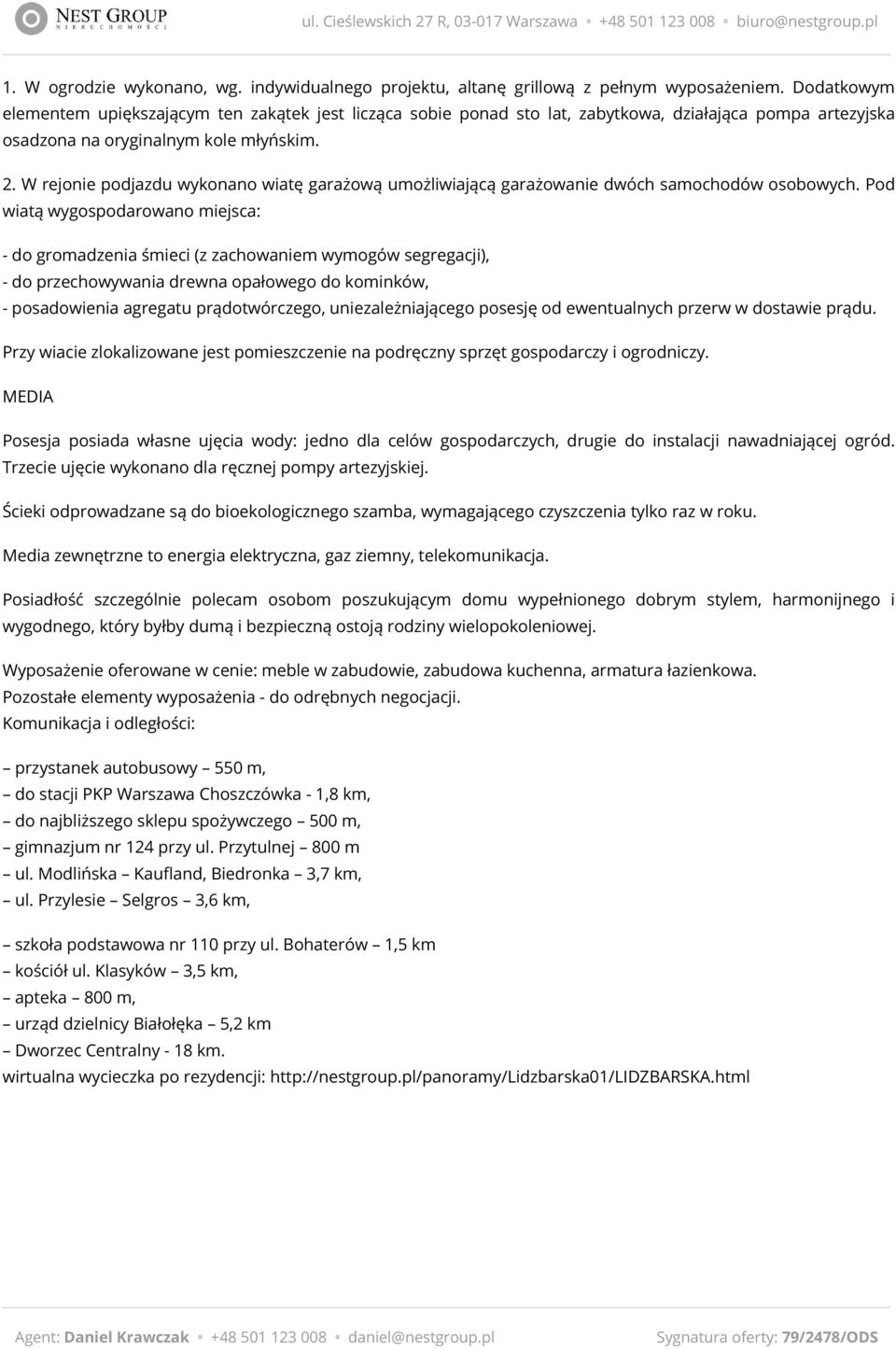 NEST GROUP
NIERUCHOMOŚCI

ul. Cieślewskich 27 R, 03-017 Warszawa • +48 501 123 008 • biuro@nestgroup.pl

1. W ogrodzie wykonano, wg. indywidualnego projektu, altanę grillową z pełnym wyposażeniem. Dodatkowym elementem upiększającym ten zakątek jest licząca sobie ponad sto lat, zabytkowa, działająca pompa artezyjska osadzona na oryginalnym kole młyńskim.

2. W rejonie podjazdu wykonano wiatę garażową umożliwiającą garażowanie dwóch samochodów osobowych. Pod wiatą wygospodarowano miejsca:

- do gromadzenia śmieci (z zachowaniem wymogów segregacji),
- do przechowywania drewna opałowego do kominków,
- posadowienia agregatu prądotwórczego, uniezależniającego posesję od ewentualnych przerw w dostawie prądu.

Przy wiacie zlokalizowane jest pomieszczenie na podręczny sprzęt gospodarczy i ogrodniczy.

MEDIA

Posesja posiada własne ujęcia wody: jedno dla celów gospodarczych, drugie do instalacji nawadniającej ogród. Trzecie ujęcie wykonano dla ręcznej pompy artezyjskiej.

Ścieki odprowadzane są do bioekologicznego szamba, wymagającego czyszczenia tylko raz w roku.

Media zewnętrzne to energia elektryczna, gaz ziemny, telekomunikacja.

Posiadłość szczególnie polecam osobom poszukującym domu wypełnionego dobrym stylem, harmonijnego i wygodnego, który byłby dumą i bezpieczną ostoją rodziny wielopokoleniowej.

Wyposażenie oferowane w cenie: meble w zabudowie, zabudowa kuchenna, armatura łazienkowa.
Pozostałe elementy wyposażenia - do odrębnych negocjacji.
Komunikacja i odległości:

– przystanek autobusowy – 550 m,
– do stacji PKP Warszawa Choszczówka - 1,8 km,
– do najbliższego sklepu spożywczego – 500 m,
– gimnazjum nr 124 przy ul. Przytulnej – 800 m
– ul. Modlińska – Kaufland, Biedronka – 3,7 km,
– ul. Przylesie – Selgros – 3,6 km,

– szkoła podstawowa nr 110 przy ul. Bohaterów – 1,5 km
– kościół ul. Klasyków – 3,5 km,
– apteka – 800 m,
– urząd dzielnicy Białołęka – 5,2 km
– Dworzec Centralny - 18 km.
wirtualna wycieczka po rezydencji: http://nestgroup.pl/panoramy/Lidzbarska01/LIDZBARSKA.html

Agent: Daniel Krawczak • +48 501 123 008 • daniel@nestgroup.pl

Sygnatura oferty: 79/2478/ODS